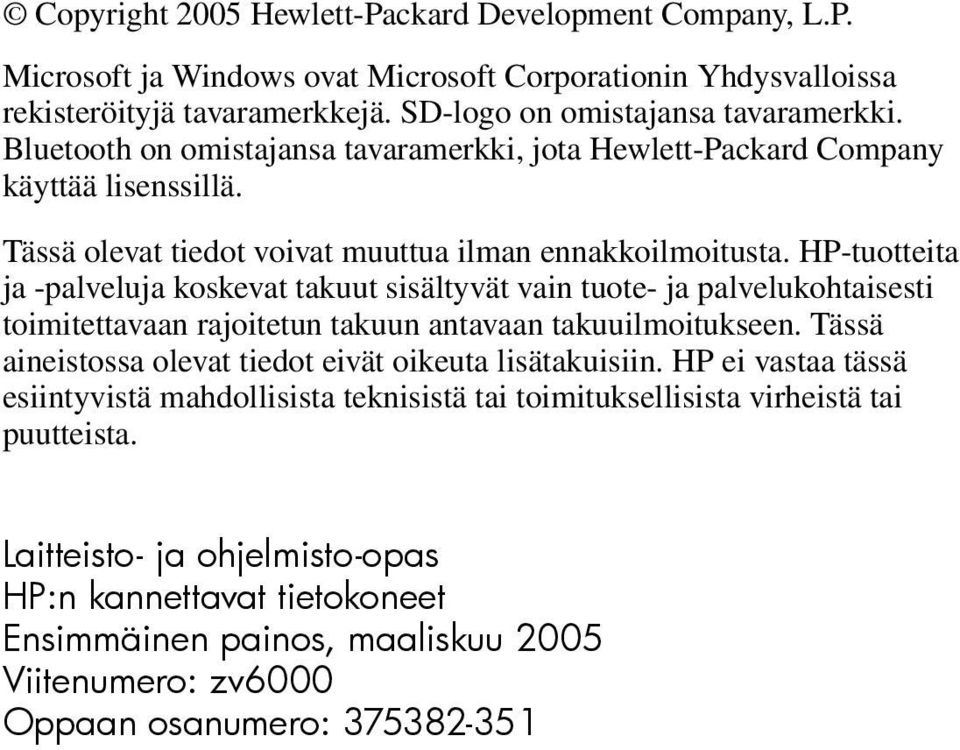 © Copyright 2005 Hewlett-Packard Development Company, L.P.

Microsoft ja Windows ovat Microsoft Corporationin Yhdysvalloissa rekisteröityjä tavaramerkkejä. SD-logo on omistajansa tavaramerkki. Bluetooth on omistajansa tavaramerkki, jota Hewlett-Packard Company käyttää lisenssillä.

Tässä olevat tiedot voivat muuttua ilman ennakkoilmoitusta. HP-tuotteita ja -palveluja koskevat takuut sisältyvät vain tuote- ja palvelukohtaisesti toimitettavaan rajoitetun takuun antavaan takuuilmoitukseen. Tässä aineistossa olevat tiedot eivät oikeuta lisätakuisiin. HP ei vastaa tässä esiintyvistä mahdollisista teknisistä tai toimituksellisista virheistä tai puutteista.

Laitteisto- ja ohjelmisto-opas
HP:n kannettavat tietokoneet
Ensimmäinen painos, maaliskuu 2005
Viitenumero: zv6000
Oppaan osanumero: 375382-351